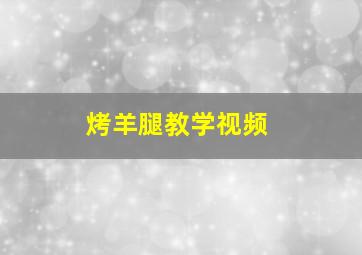 烤羊腿教学视频